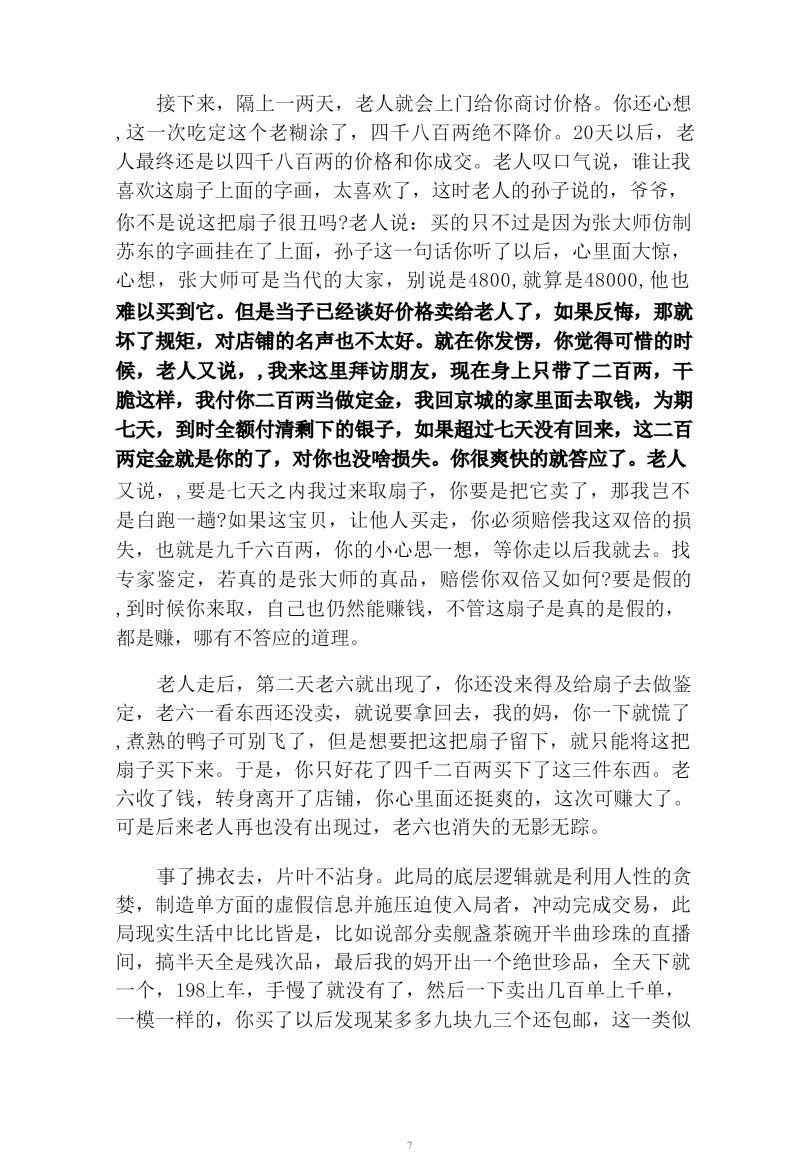 接下来，隔上一两天，老人就会上门给你商讨价格。你还心想,这一次吃定这个老糊涂了，四千八百两绝不降价。20天以后，老人最终还是以四千八百两的价格和你成交。老人叹口气说，谁让我喜欢这扇子上面的字画，太喜欢了，这时老人的孙子说的，爷爷，你不是说这把扇子很丑吗?老人说：买的只不过是因为张大师仿制苏东的字画挂在了上面，孙子这一句话你听了以后，心里面大惊，心想，张大师可是当代的大家，别说是4800,就算是48000,他也难以买到它。但是当子已经谈好价格卖给老人了，如果反悔，那就坏了规矩，对店铺的名声也不太好。就在你发愣，你觉得可惜的时候，老人又说，,我来这里拜访朋友，现在身上只带了二百两，干脆这样，我付你二百两当做定金，我回京城的家里面去取钱，为期七天，到时全额付清剩下的银子，如果超过七天没有回来，这二百两定金就是你的了，对你也没啥损失。你很爽快的就答应了。老人又说，,要是七天之内我过来取扇子，你要是把它卖了，那我岂不是白跑一趟?如果这宝贝，让他人买走，你必须赔偿我这双倍的损失，也就是九千六百两，你的小心思一想，等你走以后我就去。找专家鉴定，若真的是张大师的真品，赔偿你双倍又如何?要是假的,到时候你来取，自己也仍然能赚钱，不管这扇子是真的是假的，都是赚，哪有不答应的道理。

老人走后，第二天老六就出现了，你还没来得及给扇子去做鉴定，老六一看东西还没卖，就说要拿回去，我的妈，你一下就慌了,煮熟的鸭子可别飞了，但是想要把这把扇子留下，就只能将这把扇子买下来。于是，你只好花了四千二百两买下了这三件东西。老六收了钱，转身离开了店铺，你心里面还挺爽的，这次可赚大了。可是后来老人再也没有出现过，老六也消失的无影无踪。

事了拂衣去，片叶不沾身。此局的底层逻辑就是利用人性的贪婪，制造单方面的虚假信息并施压迫使入局者，冲动完成交易，此局现实生活中比比皆是，比如说部分卖舰盏茶碗开半曲珍珠的直播间，搞半天全是残次品，最后我的妈开出一个绝世珍品，全天下就一个，198上车，手慢了就没有了，然后一下卖出几百单上千单，一模一样的，你买了以后发现某多多九块九三个还包邮，这一类似

7